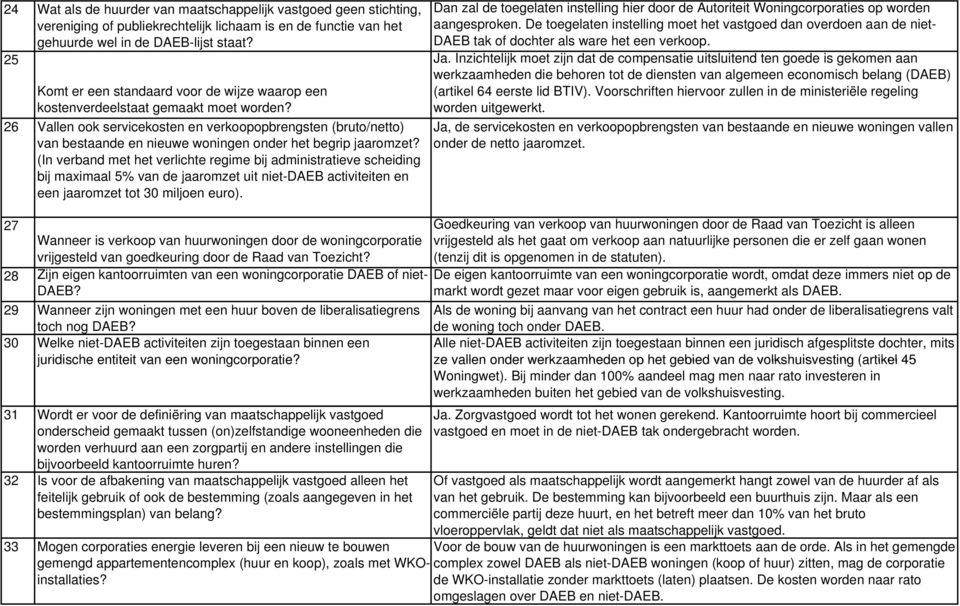 | | | |
|---|---|---|
| 24 | Wat als de huurder van maatschappelijk vastgoed geen stichting, vereniging of publiekrechtelijk lichaam is en de functie van het gehuurde wel in de DAEB-lijst staat? | Dan zal de toegelaten instelling hier door de Autoriteit Woningcorporaties op worden aangesproken. De toegelaten instelling moet het vastgoed dan overdoen aan de niet-DAEB tak of dochter als ware het een verkoop. |
| 25 | Komt er een standaard voor de wijze waarop een kostenverdeelstaat gemaakt moet worden? | Ja. Inzichtelijk moet zijn dat de compensatie uitsluitend ten goede is gekomen aan werkzaamheden die behoren tot de diensten van algemeen economisch belang (DAEB) (artikel 64 eerste lid BTIV). Voorschriften hiervoor zullen in de ministeriële regeling worden uitgewerkt. |
| 26 | Vallen ook servicekosten en verkoopopbrengsten (bruto/netto) van bestaande en nieuwe woningen onder het begrip jaaromzet? (In verband met het verlichte regime bij administratieve scheiding bij maximaal 5% van de jaaromzet uit niet-DAEB activiteiten en een jaaromzet tot 30 miljoen euro). | Ja, de servicekosten en verkoopopbrengsten van bestaande en nieuwe woningen vallen onder de netto jaaromzet. |
| 27 | Wanneer is verkoop van huurwoningen door de woningcorporatie vrijgesteld van goedkeuring door de Raad van Toezicht? | Goedkeuring van verkoop van huurwoningen door de Raad van Toezicht is alleen vrijgesteld als het gaat om verkoop aan natuurlijke personen die er zelf gaan wonen (tenzij dit is opgenomen in de statuten). |
| 28 | Zijn eigen kantoorruimten van een woningcorporatie DAEB of niet-DAEB? | De eigen kantoorruimte van een woningcorporatie wordt, omdat deze immers niet op de markt wordt gezet maar voor eigen gebruik is, aangemerkt als DAEB. |
| 29 | Wanneer zijn woningen met een huur boven de liberalisatiegrens toch nog DAEB? | Als de woning bij aanvang van het contract een huur had onder de liberalisatiegrens valt de woning toch onder DAEB. |
| 30 | Welke niet-DAEB activiteiten zijn toegestaan binnen een juridische entiteit van een woningcorporatie? | Alle niet-DAEB activiteiten zijn toegestaan binnen een juridisch afgesplitste dochter, mits ze vallen onder werkzaamheden op het gebied van de volkshuisvesting (artikel 45 Woningwet). Bij minder dan 100% aandeel mag men naar rato investeren in werkzaamheden buiten het gebied van de volkshuisvesting. |
| 31 | Wordt er voor de definiëring van maatschappelijk vastgoed onderscheid gemaakt tussen (on)zelfstandige wooneenheden die worden verhuurd aan een zorgpartij en andere instellingen die bijvoorbeeld kantoorruimte huren? | Ja. Zorgvastgoed wordt tot het wonen gerekend. Kantoorruimte hoort bij commercieel vastgoed en moet in de niet-DAEB tak ondergebracht worden. |
| 32 | Is voor de afbakening van maatschappelijk vastgoed alleen het feitelijk gebruik of ook de bestemming (zoals aangegeven in het bestemmingsplan) van belang? | Of vastgoed als maatschappelijk wordt aangemerkt hangt zowel van de huurder af als van het gebruik. De bestemming kan bijvoorbeeld een buurthuis zijn. Maar als een commerciële partij deze huurt, en het betreft meer dan 10% van het bruto vloeroppervlak, geldt dat niet als maatschappelijk vastgoed. |
| 33 | Mogen corporaties energie leveren bij een nieuw te bouwen gemengd appartementencomplex (huur en koop), zoals met WKO-installaties? | Voor de bouw van de huurwoningen is een markttoets aan de orde. Als in het gemengde complex zowel DAEB als niet-DAEB woningen (koop of huur) zitten, mag de corporatie de WKO-installatie zonder markttoets (laten) plaatsen. De kosten worden naar rato omgeslagen over DAEB en niet-DAEB. |